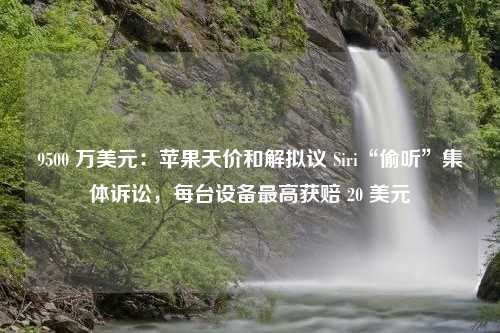 9500 万美元：苹果天价和解拟议 Siri “偷听”集体诉讼，每台设备最高获赔 20 美元